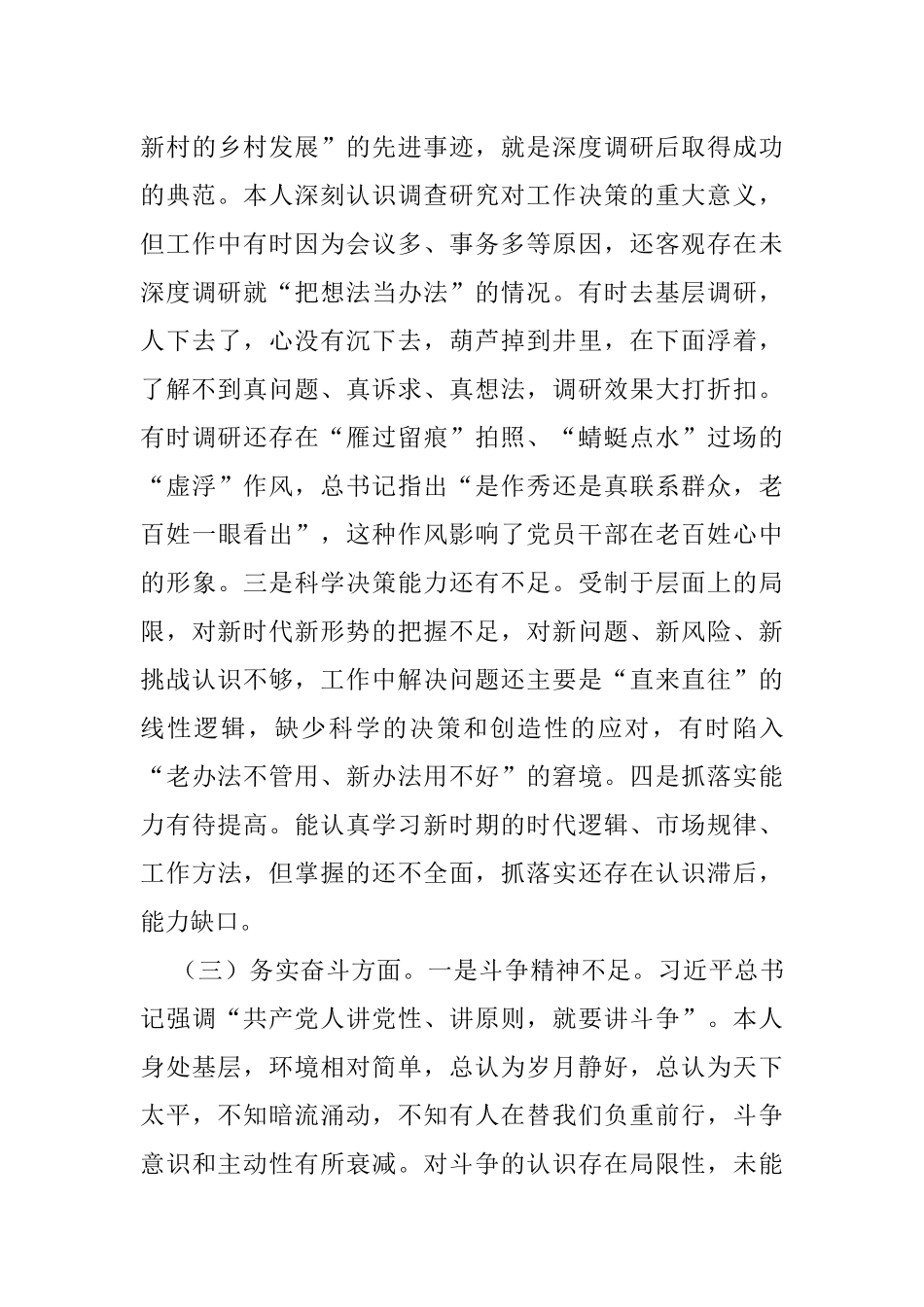 新村的乡村发展”的先进事迹，就是深度调研后取得成功的典范。本人深刻认识调查研究对工作决策的重大意义，但工作中有时因为会议多、事务多等原因，还客观存在未深度调研就“把想法当办法”的情况。有时去基层调研，人下去了，心没有沉下去，葫芦掉到井里，在下面浮着，了解不到真问题、真诉求、真想法，调研效果大打折扣。有时调研还存在“雁过留痕”拍照、“蜻蜓点水”过场的“虚浮”作风，总书记指出“是作秀还是真联系群众，老百姓一眼看出”，这种作风影响了党员干部在老百姓心中的形象。三是科学决策能力还有不足。受制于层面上的局限，对新时代新形势的把握不足，对新问题、新风险、新挑战认识不够，工作中解决问题还主要是“直来直往”的线性逻辑，缺少科学的决策和创造性的应对，有时陷入“老办法不管用、新办法用不好”的窘境。四是抓落实能力有待提高。能认真学习新时期的时代逻辑、市场规律、工作方法，但掌握的还不全面，抓落实还存在认识滞后，能力缺口。

（三）务实奋斗方面。一是斗争精神不足。习近平总书记强调“共产党人讲党性、讲原则，就要讲斗争”。本人身处基层，环境相对简单，总认为岁月静好，总认为天下太平，不知暗流涌动，不知有人在替我们负重前行，斗争意识和主动性有所衰减。对斗争的认识存在局限性，未能